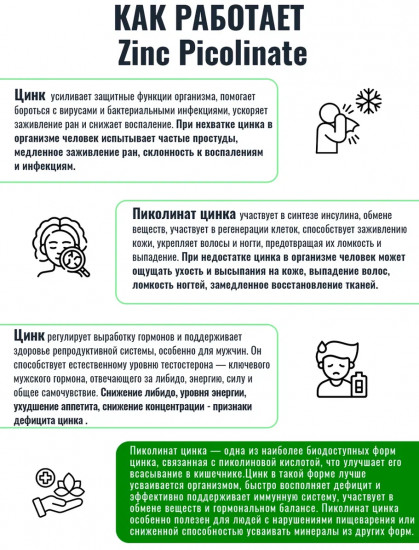 КАК РАБОТАЕТ
Zinc Picolinate

Цинк усиливает защитные функции организма, помогает бороться с вирусами и бактериальными инфекциями, ускоряет заживление ран и снижает воспаление. При нехватке цинка в организме человек испытывает частые простуды, медленное заживление ран, склонность к воспалениям и инфекциям.

Пиколинат цинка участвует в синтезе инсулина, обмене веществ, участвует в регенерации клеток, способствует заживлению кожи, укрепляет волосы и ногти, предотвращая их ломкость и выпадение. При недостатке цинка в организме человек может ощущать ухость и высыпания на коже, выпадение волос, ломкость ногтей, замедленное восстановление тканей.

Цинк регулирует выработку гормонов и поддерживает здоровье репродуктивной системы, особенно для мужчин. Он способствует естественному уровню тестостерона — ключевого мужского гормона, отвечающего за либидо, энергию, силу и общее самочувствие. Снижение либидо, уровня энергии, ухудшение аппетита, снижение концентрации - признаки дефицита цинка .

Пиколинат цинка — одна из наиболее биодоступных форм цинка, связанная с пиколиновой кислотой, что улучшает его всасывание в кишечнике.Цинк в такой форме лучше усваивается организмом, быстро восполняет дефицит и эффективно поддерживает иммунную систему, участвует в обмене веществ и гормональном балансе. Пиколинат цинка особенно полезен для людей с нарушениями пищеварения или сниженной способностью усваивать минералы из других форм.